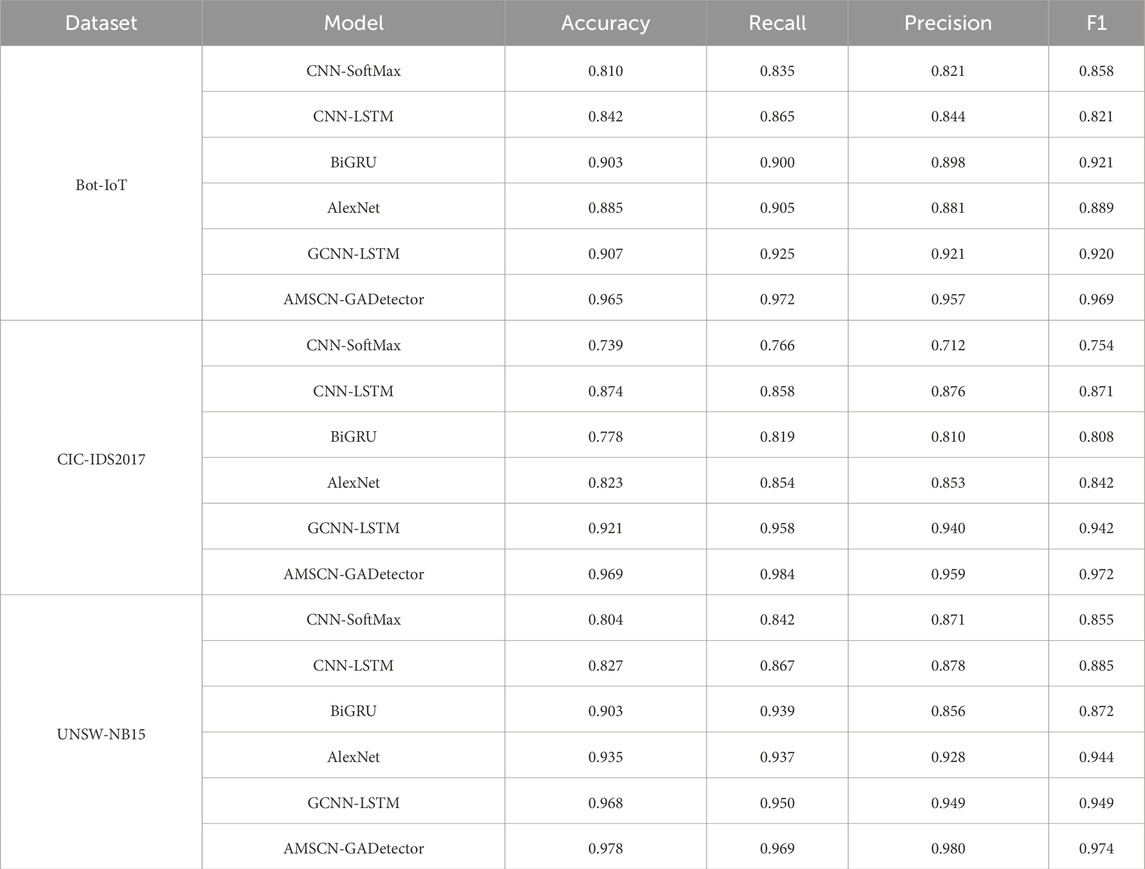 | Dataset | Model | Accuracy | Recall | Precision | F1 |
|---|---|---|---|---|---|
| Bot-IoT | CNN-SoftMax | 0.810 | 0.835 | 0.821 | 0.858 |
| | CNN-LSTM | 0.842 | 0.865 | 0.844 | 0.821 |
| | BiGRU | 0.903 | 0.900 | 0.898 | 0.921 |
| | AlexNet | 0.885 | 0.905 | 0.881 | 0.889 |
| | GCNN-LSTM | 0.907 | 0.925 | 0.921 | 0.920 |
| | AMSCN-GADetector | 0.965 | 0.972 | 0.957 | 0.969 |
| CIC-IDS2017 | CNN-SoftMax | 0.739 | 0.766 | 0.712 | 0.754 |
| | CNN-LSTM | 0.874 | 0.858 | 0.876 | 0.871 |
| | BiGRU | 0.778 | 0.819 | 0.810 | 0.808 |
| | AlexNet | 0.823 | 0.854 | 0.853 | 0.842 |
| | GCNN-LSTM | 0.921 | 0.958 | 0.940 | 0.942 |
| | AMSCN-GADetector | 0.969 | 0.984 | 0.959 | 0.972 |
| UNSW-NB15 | CNN-SoftMax | 0.804 | 0.842 | 0.871 | 0.855 |
| | CNN-LSTM | 0.827 | 0.867 | 0.878 | 0.885 |
| | BiGRU | 0.903 | 0.939 | 0.856 | 0.872 |
| | AlexNet | 0.935 | 0.937 | 0.928 | 0.944 |
| | GCNN-LSTM | 0.968 | 0.950 | 0.949 | 0.949 |
| | AMSCN-GADetector | 0.978 | 0.969 | 0.980 | 0.974 |